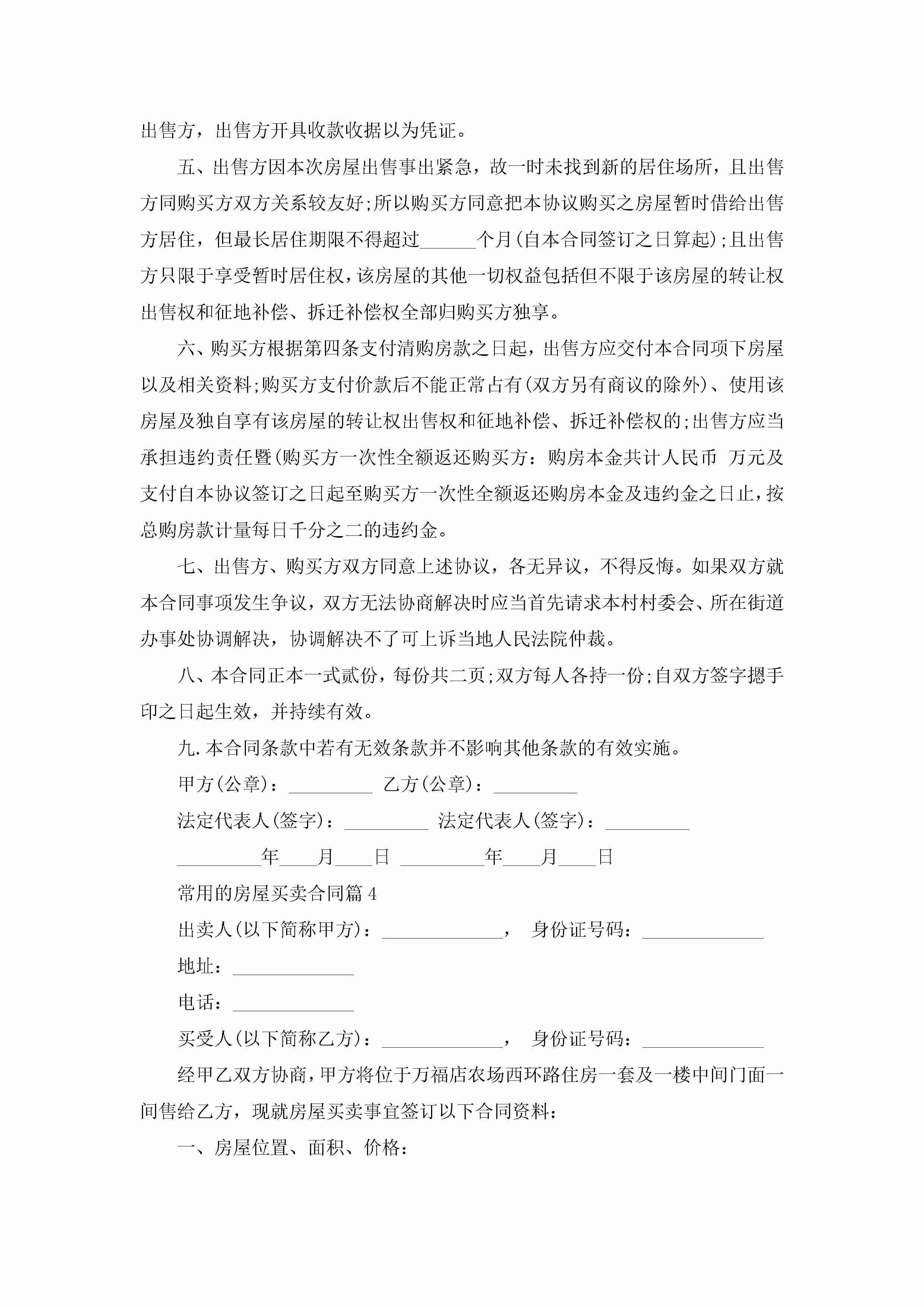 出售方，出售方开具收款收据以为凭证。

五、出售方因本次房屋出售事出紧急，故一时未找到新的居住场所，且出售方同购买方双方关系较友好;所以购买方同意把本协议购买之房屋暂时借给出售方居住，但最长居住期限不得超过______个月(自本合同签订之日算起);且出售方只限于享受暂时居住权，该房屋的其他一切权益包括但不限于该房屋的转让权出售权和征地补偿、拆迁补偿权全部归购买方独享。

六、购买方根据第四条支付清购房款之日起，出售方应交付本合同项下房屋以及相关资料;购买方支付价款后不能正常占有(双方另有商议的除外)、使用该房屋及独自享有该房屋的转让权出售权和征地补偿、拆迁补偿权的;出售方应当承担违约责任暨(购买方一次性全额返还购买方：购房本金共计人民币 万元及支付自本协议签订之日起至购买方一次性全额返还购房本金及违约金之日止，按总购房款计量每日千分之二的违约金。

七、出售方、购买方双方同意上述协议，各无异议，不得反悔。如果双方就本合同事项发生争议，双方无法协商解决时应当首先请求本村村委会、所在街道办事处协调解决，协调解决不了可上诉当地人民法院仲裁。

八、本合同正本一式贰份，每份共二页;双方每人各持一份;自双方签字摁手印之日起生效，并持续有效。

九.本合同条款中若有无效条款并不影响其他条款的有效实施。

甲方(公章)：_________ 乙方(公章)：_________

法定代表人(签字)：_________ 法定代表人(签字)：_________

_________年____月____日 _________年____月____日

常用的房屋买卖合同篇4

出卖人(以下简称甲方)：_____________， 身份证号码：_____________

地址：_____________

电话：_____________

买受人(以下简称乙方)：_____________， 身份证号码：_____________

经甲乙双方协商，甲方将位于万福店农场西环路住房一套及一楼中间门面一间售给乙方，现就房屋买卖事宜签订以下合同资料：

一、房屋位置、面积、价格：